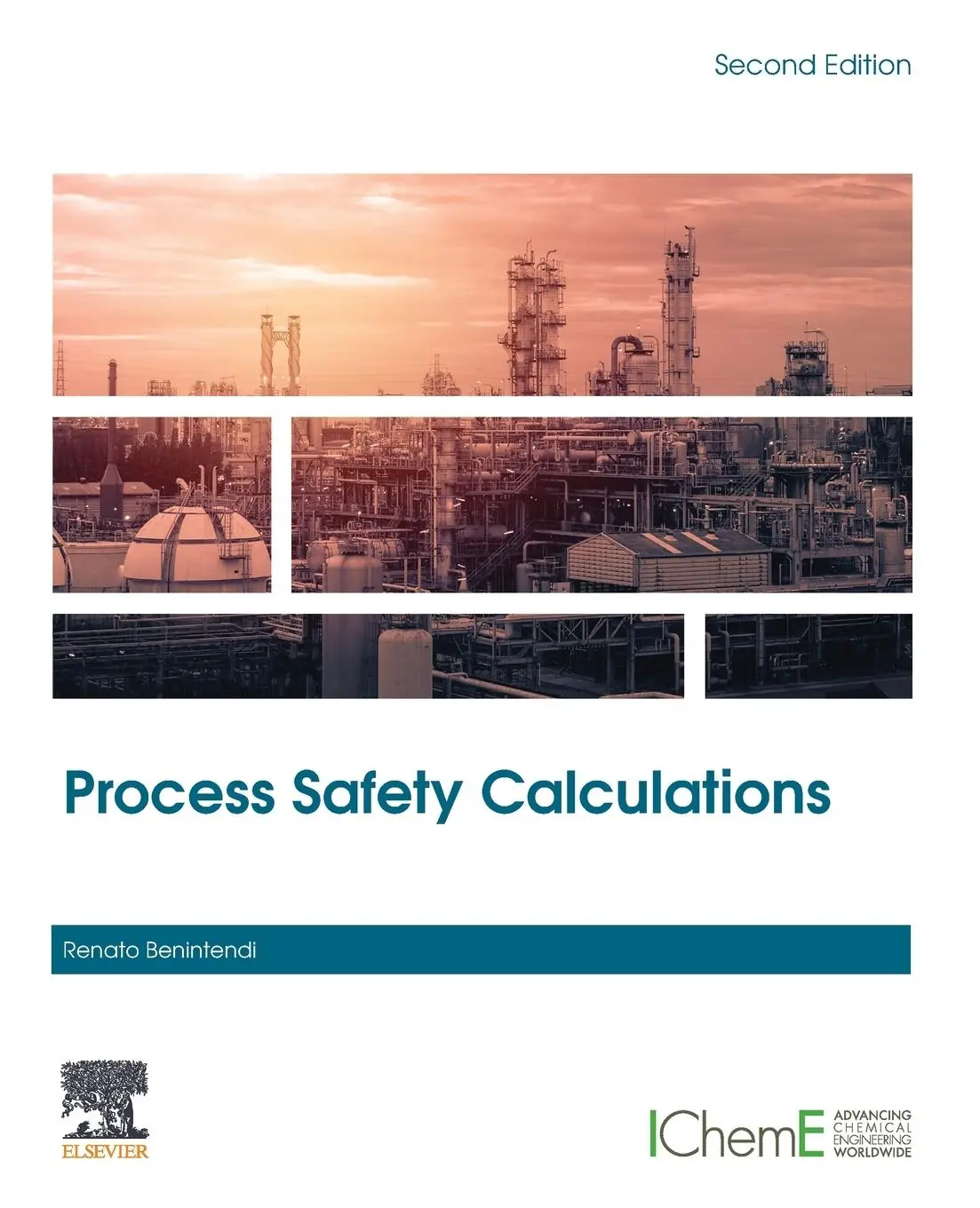 Second Edition

Process Safety Calculations

Renato Benintendi

ELSEVIER

IChemE ADVANCING CHEMICAL ENGINEERING WORLDWIDE